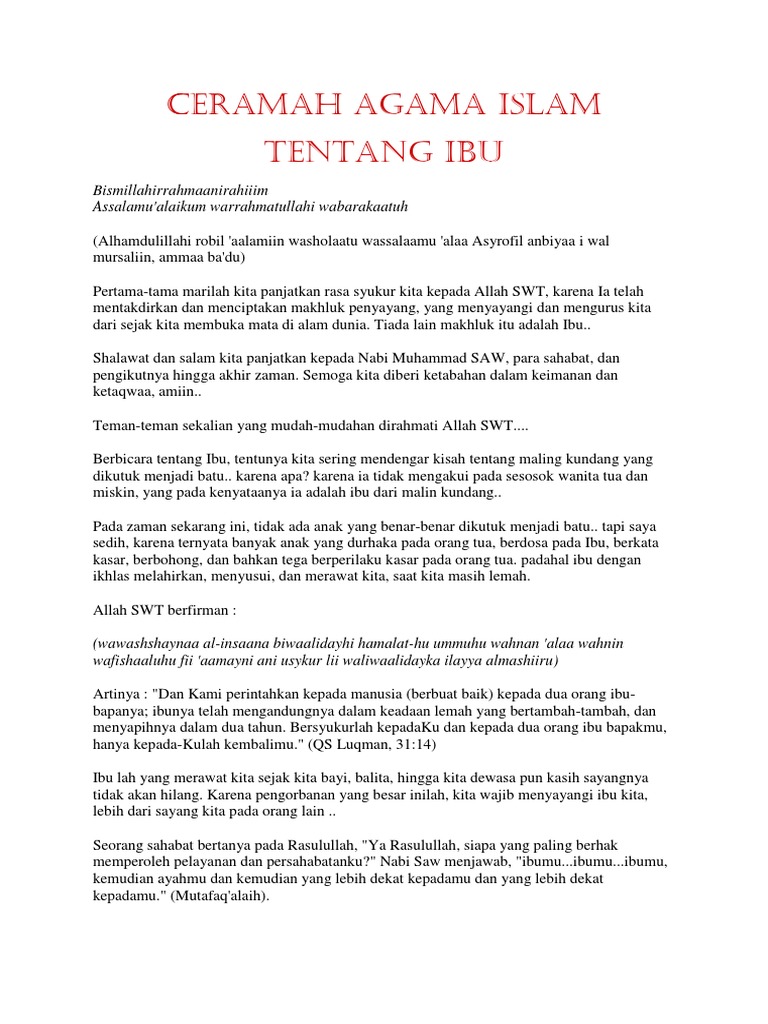 CERAMAH AGAMA ISLAM TENTANG IBU

Bismillahirrahmaanirahiiim
Assalamu'alaikum warrahmatullahi wabarakaatuh

(Alhamdulillahi robil 'aalamiin washolaatu wassalaamu 'alaa Asyrofil anbiyaa i wal mursaliin, ammaa ba'du)

Pertama-tama marilah kita panjatkan rasa syukur kita kepada Allah SWT, karena Ia telah mentakdirkan dan menciptakan makhluk penyayang, yang menyayangi dan mengurus kita dari sejak kita membuka mata di alam dunia. Tiada lain makhluk itu adalah Ibu..

Shalawat dan salam kita panjatkan kepada Nabi Muhammad SAW, para sahabat, dan pengikutnya hingga akhir zaman. Semoga kita diberi ketabahan dalam keimanan dan ketaqwaa, amiin..

Teman-teman sekalian yang mudah-mudahan dirahmati Allah SWT....

Berbicara tentang Ibu, tentunya kita sering mendengar kisah tentang maling kundang yang dikutuk menjadi batu.. karena apa? karena ia tidak mengakui pada sesosok wanita tua dan miskin, yang pada kenyataanya ia adalah ibu dari malin kundang..

Pada zaman sekarang ini, tidak ada anak yang benar-benar dikutuk menjadi batu.. tapi saya sedih, karena ternyata banyak anak yang durhaka pada orang tua, berdosa pada Ibu, berkata kasar, berbohong, dan bahkan tega berperilaku kasar pada orang tua. padahal ibu dengan ikhlas melahirkan, menyusui, dan merawat kita, saat kita masih lemah.

Allah SWT berfirman :

(wawashshaynaa al-insaana biwaalidayhi hamalat-hu ummuhu wahnan 'alaa wahnin wafishaaluhu fii 'aamayni ani usykur lii waliwaalidayka ilayya almashiiru)

Artinya : "Dan Kami perintahkan kepada manusia (berbuat baik) kepada dua orang ibu-bapanya; ibunya telah mengandungnya dalam keadaan lemah yang bertambah-tambah, dan menyapihnya dalam dua tahun. Bersyukurlah kepadaKu dan kepada dua orang ibu bapakmu, hanya kepada-Kulah kembalimu." (QS Luqman, 31:14)

Ibu lah yang merawat kita sejak kita bayi, balita, hingga kita dewasa pun kasih sayangnya tidak akan hilang. Karena pengorbanan yang besar inilah, kita wajib menyayangi ibu kita, lebih dari sayang kita pada orang lain ..

Seorang sahabat bertanya pada Rasulullah, "Ya Rasulullah, siapa yang paling berhak memperoleh pelayanan dan persahabatanku?" Nabi Saw menjawab, "ibumu...ibumu...ibumu, kemudian ayahmu dan kemudian yang lebih dekat kepadamu dan yang lebih dekat kepadamu." (Mutafaq'alaih).